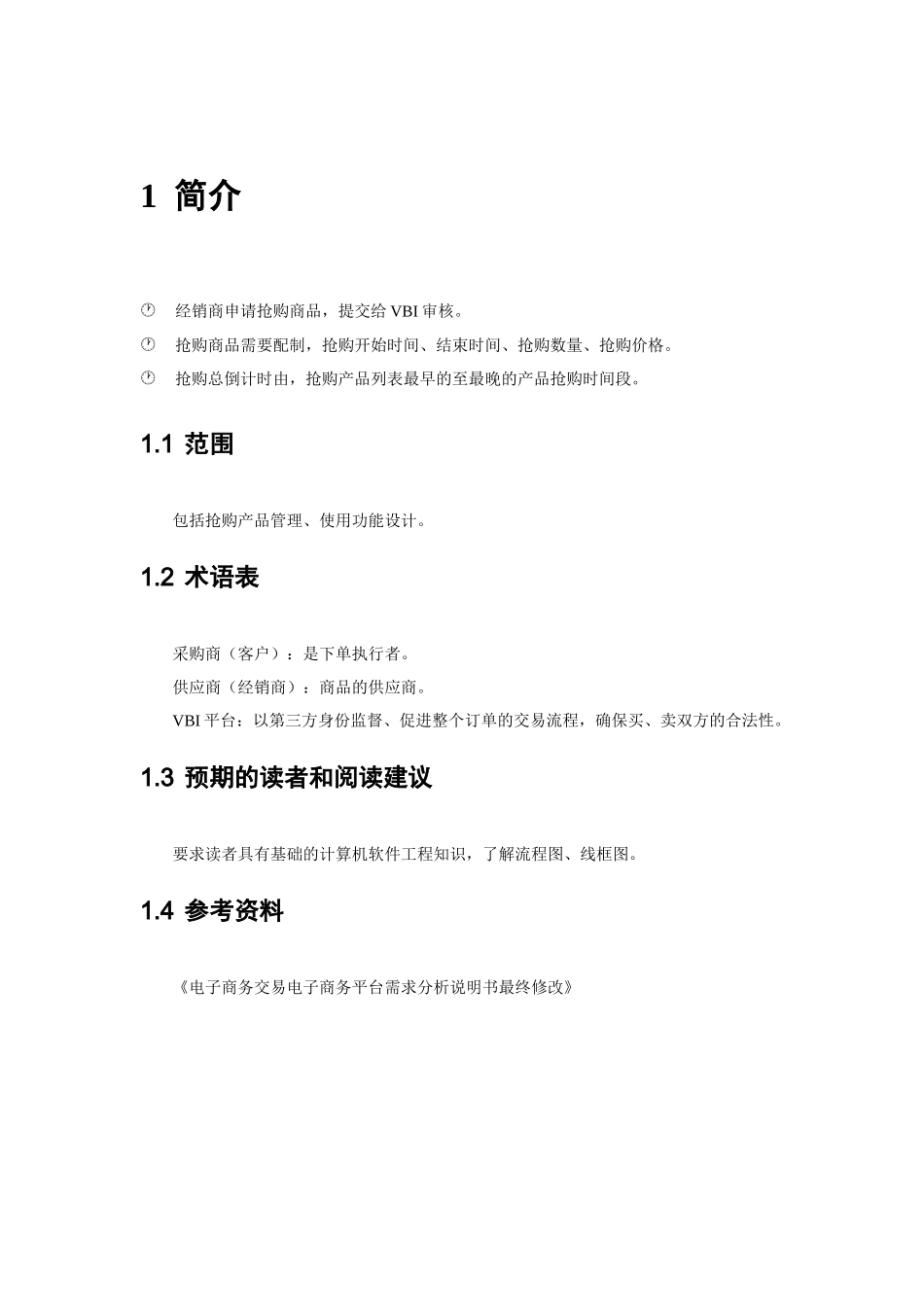 1 简介

经销商申请抢购商品，提交给 VBI 审核。

抢购商品需要配制，抢购开始时间、结束时间、抢购数量、抢购价格。

抢购总倒计时由，抢购产品列表最早的至最晚的产品抢购时间段。

1.1 范围

包括抢购产品管理、使用功能设计。

1.2 术语表

采购商（客户）：是下单执行者。

供应商（经销商）：商品的供应商。

VBI 平台：以第三方身份监督、促进整个订单的交易流程，确保买、卖双方的合法性。

1.3 预期的读者和阅读建议

要求读者具有基础的计算机软件工程知识，了解流程图、线框图。

1.4 参考资料

《电子商务交易电子商务平台需求分析说明书最终修改》